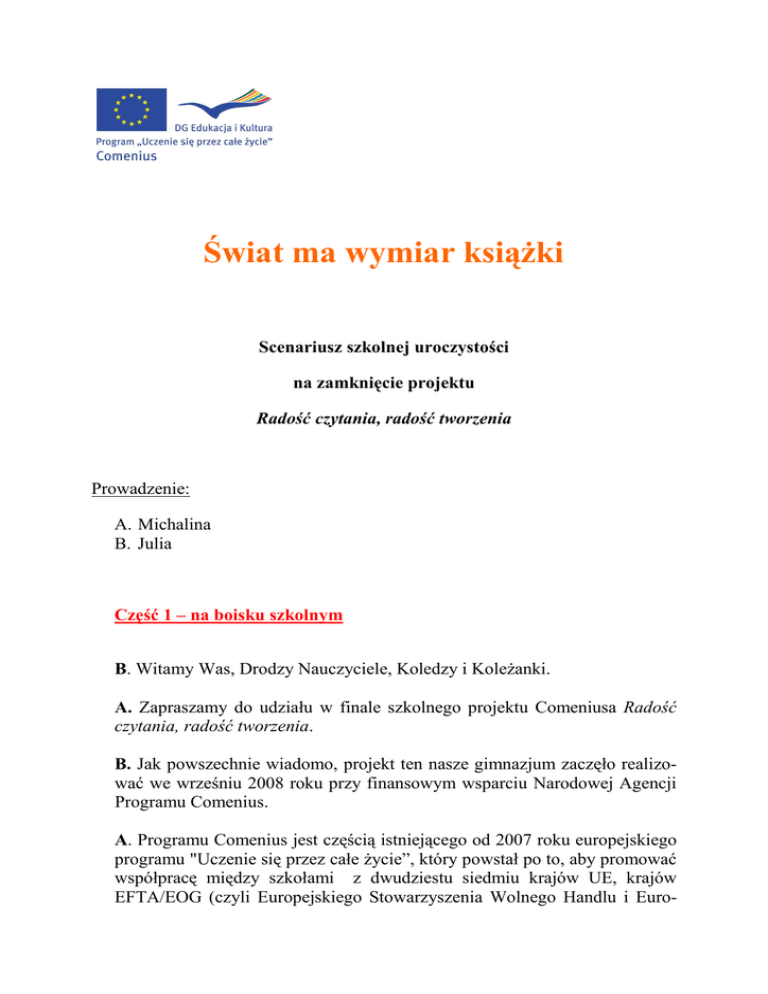 DG Edukacja i Kultura
Program „Uczenie się przez całe życie"
Comenius

Świat ma wymiar książki

Scenariusz szkolnej uroczystości

na zamknięcie projektu

Radość czytania, radość tworzenia

Prowadzenie:

A. Michalina
B. Julia

Część 1 – na boisku szkolnym

B. Witamy Was, Drodzy Nauczyciele, Koledzy i Koleżanki.

A. Zapraszamy do udziału w finale szkolnego projektu Comeniusa Radość czytania, radość tworzenia.

B. Jak powszechnie wiadomo, projekt ten nasze gimnazjum zaczęło realizować we wrześniu 2008 roku przy finansowym wsparciu Narodowej Agencji Programu Comenius.

A. Programu Comenius jest częścią istniejącego od 2007 roku europejskiego programu "Uczenie się przez całe życie", który powstał po to, aby promować współpracę między szkołami z dwudziestu siedmiu krajów UE, krajów EFTA/EOG (czyli Europejskiego Stowarzyszenia Wolnego Handlu i Euro-